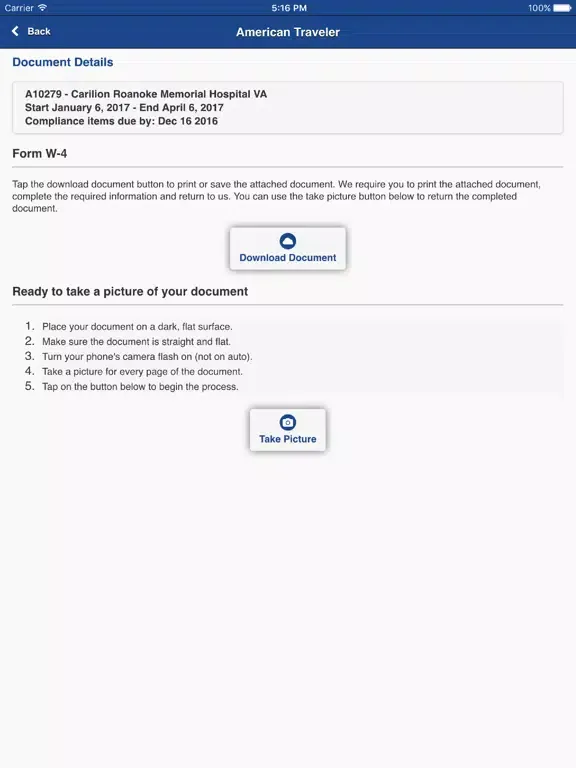 Carrier 5:16 PM 100%

Back American Traveler

Document Details

A10279 - Carilion Roanoke Memorial Hospital VA
Start January 6, 2017 - End April 6, 2017
Compliance items due by: Dec 16 2016

Form W-4

Tap the download document button to print or save the attached document. We require you to print the attached document, complete the required information and return to us. You can use the take picture button below to return the completed document.

Download Document

Ready to take a picture of your document

1. Place your document on a dark, flat surface.
2. Make sure the document is straight and flat.
3. Turn your phone's camera flash on (not on auto).
4. Take a picture for every page of the document.
5. Tap on the button below to begin the process.

Take Picture